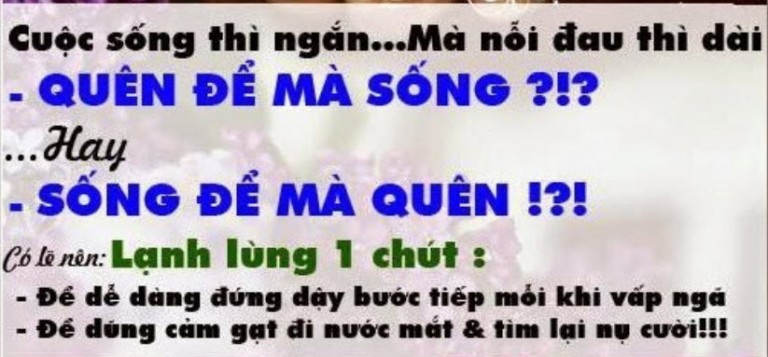 Cuộc sống thì ngắn...Mà nỗi đau thì dài
- QUÊN ĐỂ MÀ SỐNG ?!?
...Hay
- SỐNG ĐỂ MÀ QUÊN !?!
Có lẽ nên: Lạnh lùng 1 chút :
- Để dễ dàng đứng dậy bước tiếp mỗi khi vấp ngã
- Để dũng cảm gạt đi nước mắt & tìm lại nụ cười!!!